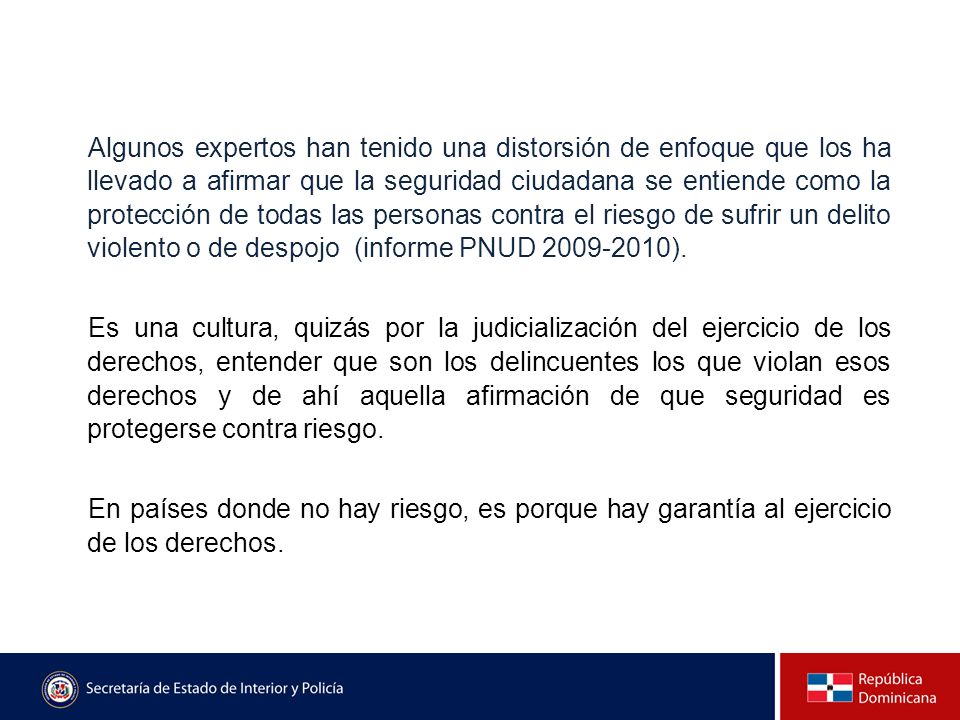 Algunos expertos han tenido una distorsión de enfoque que los ha llevado a afirmar que la seguridad ciudadana se entiende como la protección de todas las personas contra el riesgo de sufrir un delito violento o de despojo (informe PNUD 2009-2010).

Es una cultura, quizás por la judicialización del ejercicio de los derechos, entender que son los delincuentes los que violan esos derechos y de ahí aquella afirmación de que seguridad es protegerse contra riesgo.

En países donde no hay riesgo, es porque hay garantía al ejercicio de los derechos.

Secretaría de Estado de Interior y Policía

República Dominicana